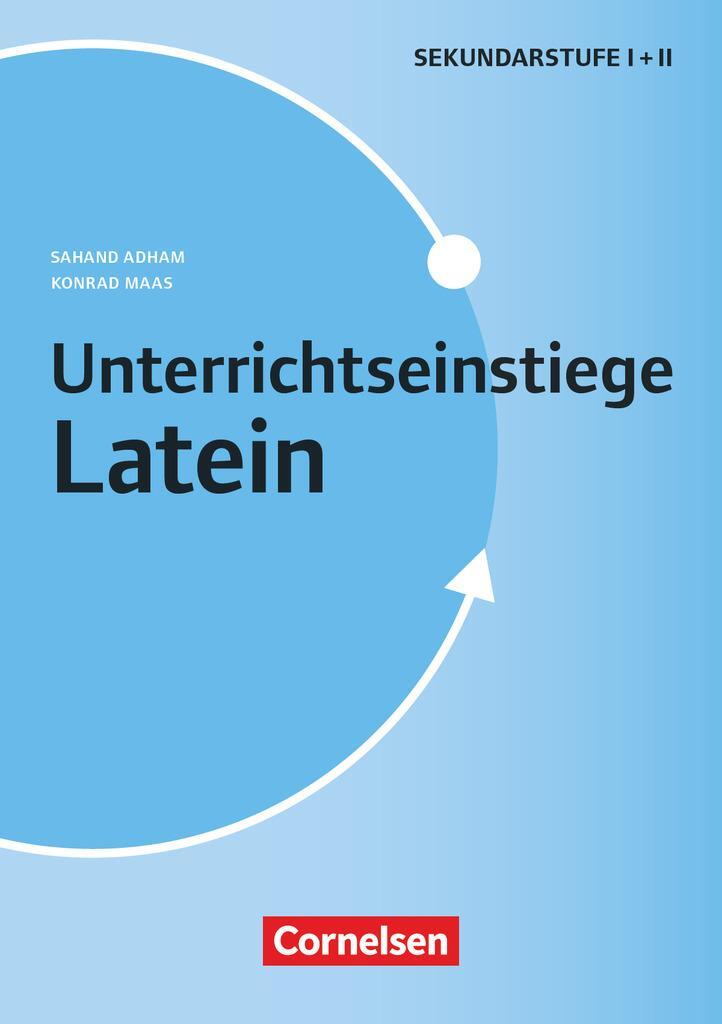 SEKUNDARSTUFE I + II

SAHAND ADHAM
KONRAD MAAS

Unterrichtseinstiege
Latein

Cornelsen